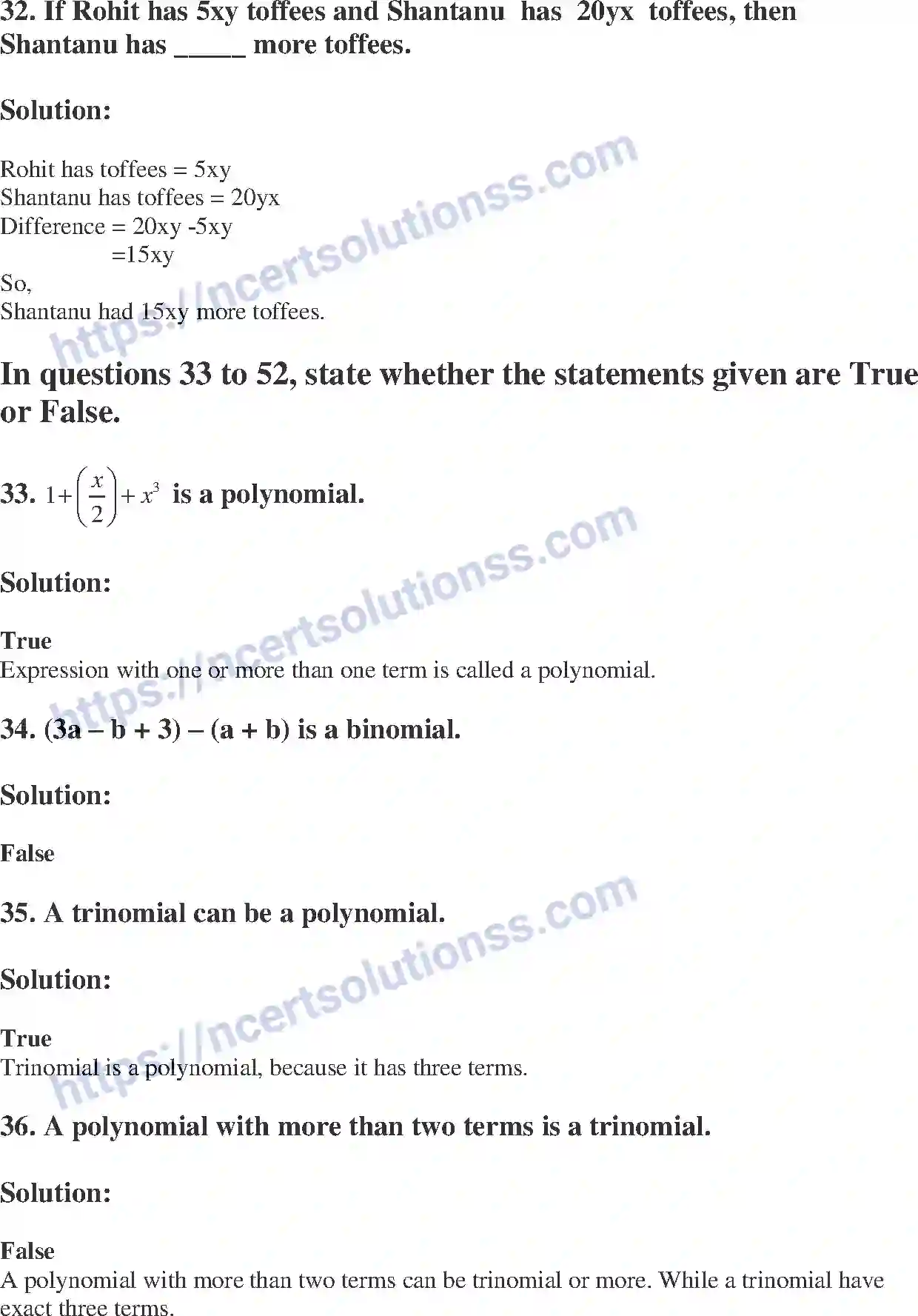 32. If Rohit has 5xy toffees and Shantanu has 20yx toffees, then Shantanu has _____ more toffees.

Solution:

Rohit has toffees = 5xy
Shantanu has toffees = 20yx
Difference = 20xy -5xy
=15xy
So,
Shantanu had 15xy more toffees.

https://ncertsolutionss.com

In questions 33 to 52, state whether the statements given are True or False.

33. $1+\left(\frac{x}{2}\right)+x^3$ is a polynomial.

Solution:

True
Expression with one or more than one term is called a polynomial.

https://ncertsolutionss.com

34. (3a – b + 3) – (a + b) is a binomial.

Solution:

False

35. A trinomial can be a polynomial.

Solution:

True
Trinomial is a polynomial, because it has three terms.

https://ncertsolutionss.com

36. A polynomial with more than two terms is a trinomial.

Solution:

False
A polynomial with more than two terms can be trinomial or more. While a trinomial have exact three terms.